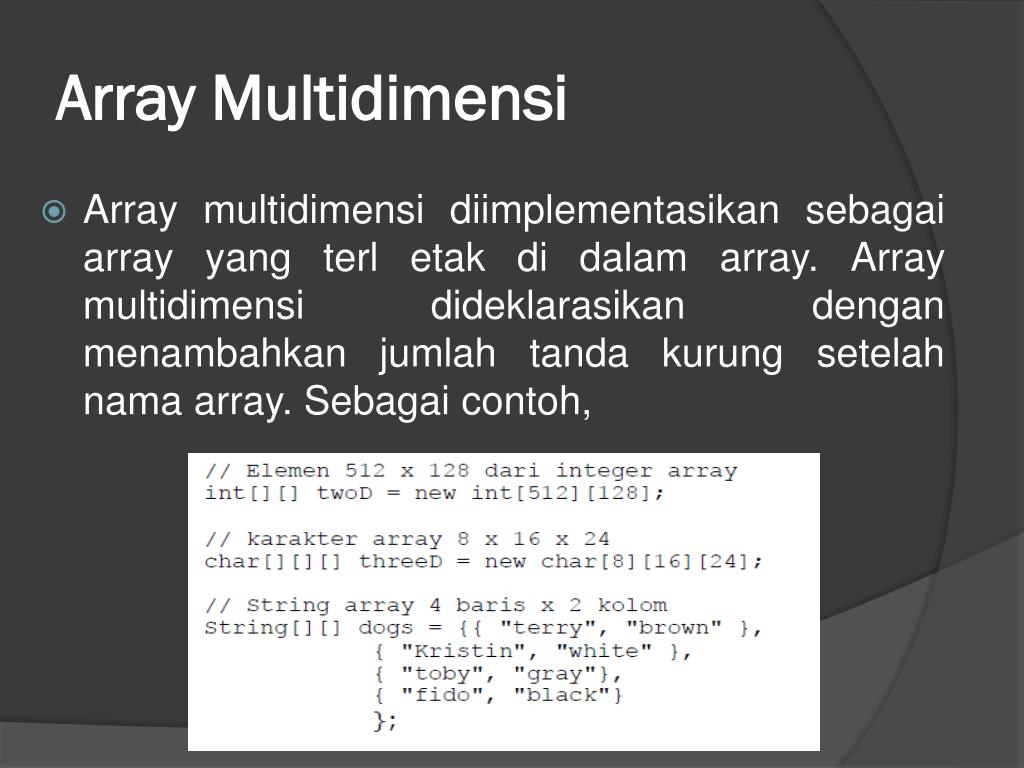 Array Multidimensi

Array multidimensi diimplementasikan sebagai array yang terl etak di dalam array. Array multidimensi dideklarasikan dengan menambahkan jumlah tanda kurung setelah nama array. Sebagai contoh,

// Elemen 512 x 128 dari integer array
int[][] twoD = new int[512][128];

// karakter array 8 x 16 x 24
char[][][] threeD = new char[8][16][24];

// String array 4 baris x 2 kolom
String[][] dogs = {{ "terry", "brown" },
{ "Kristin", "white" },
{ "toby", "gray"},
{ "fido", "black"}
};